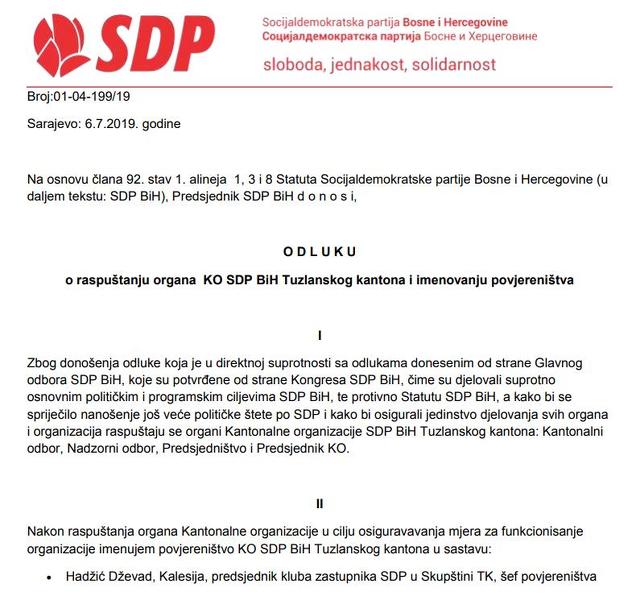 SDP

Socijaldemokratska partija Bosne i Hercegovine
Социјалдемократска партија Босне и Херцеговине
sloboda, jednakost, solidarnost

Broj:01-04-199/19

Sarajevo: 6.7.2019. godine

Na osnovu člana 92. stav 1. alineja 1, 3 i 8 Statuta Socijaldemokratske partije Bosne i Hercegovine (u daljem tekstu: SDP BiH), Predsjednik SDP BiH d o n o s i,

O D L U K U

o raspuštanju organa KO SDP BiH Tuzlanskog kantona i imenovanju povjereništva

I

Zbog donošenja odluke koja je u direktnoj suprotnosti sa odlukama donesenim od strane Glavnog odbora SDP BiH, koje su potvrđene od strane Kongresa SDP BiH, čime su djelovali suprotno osnovnim političkim i programskim ciljevima SDP BiH, te protivno Statutu SDP BiH, a kako bi se spriječilo nanošenje još veće političke štete po SDP i kako bi osigurali jedinstvo djelovanja svih organa i organizacija raspuštaju se organi Kantonalne organizacije SDP BiH Tuzlanskog kantona: Kantonalni odbor, Nadzorni odbor, Predsjedništvo i Predsjednik KO.

II

Nakon raspuštanja organa Kantonalne organizacije u cilju osiguravavanja mjera za funkcionisanje organizacije imenujem povjereništvo KO SDP BiH Tuzlanskog kantona u sastavu:

• Hadžić Dževad, Kalesija, predsjednik kluba zastupnika SDP u Skupštini TK, šef povjereništva